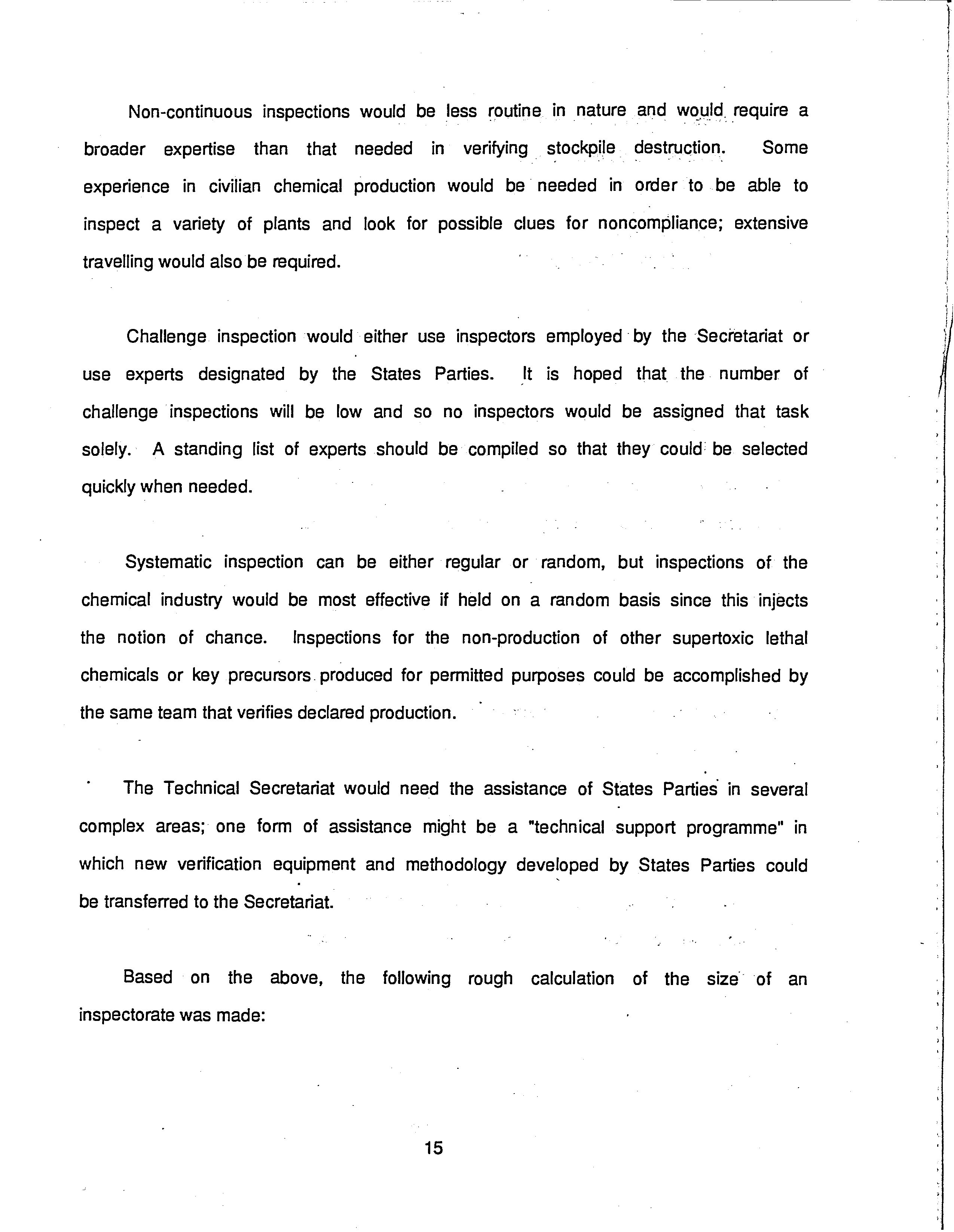 Non-continuous inspections would be less routine in nature and would require a broader expertise than that needed in verifying stockpile destruction. Some experience in civilian chemical production would be needed in order to be able to inspect a variety of plants and look for possible clues for noncompliance; extensive travelling would also be required.

Challenge inspection would either use inspectors employed by the Secretariat or use experts designated by the States Parties. It is hoped that the number of challenge inspections will be low and so no inspectors would be assigned that task solely. A standing list of experts should be compiled so that they could be selected quickly when needed.

Systematic inspection can be either regular or random, but inspections of the chemical industry would be most effective if held on a random basis since this injects the notion of chance. Inspections for the non-production of other supertoxic lethal chemicals or key precursors produced for permitted purposes could be accomplished by the same team that verifies declared production.

The Technical Secretariat would need the assistance of States Parties in several complex areas; one form of assistance might be a "technical support programme" in which new verification equipment and methodology developed by States Parties could be transferred to the Secretariat.

Based on the above, the following rough calculation of the size of an inspectorate was made:

15